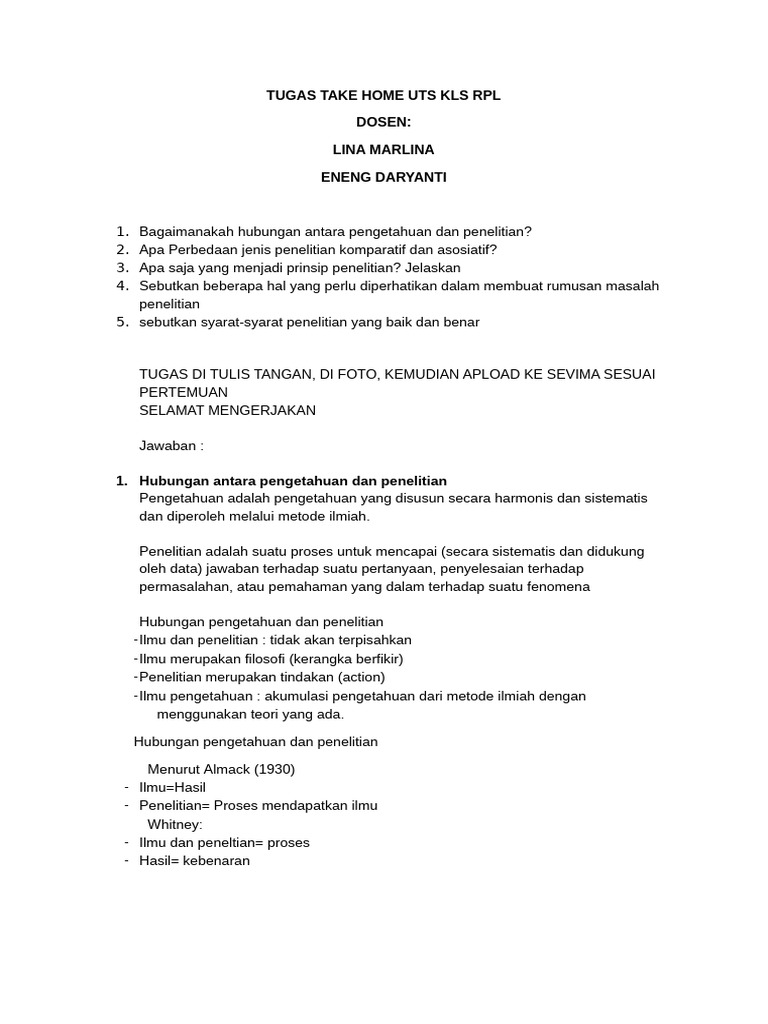 TUGAS TAKE HOME UTS KLS RPL

DOSEN:

LINA MARLINA

ENENG DARYANTI

1. Bagaimanakah hubungan antara pengetahuan dan penelitian?
2. Apa Perbedaan jenis penelitian komparatif dan asosiatif?
3. Apa saja yang menjadi prinsip penelitian? Jelaskan
4. Sebutkan beberapa hal yang perlu diperhatikan dalam membuat rumusan masalah penelitian
5. sebutkan syarat-syarat penelitian yang baik dan benar

TUGAS DI TULIS TANGAN, DI FOTO, KEMUDIAN APLOAD KE SEVIMA SESUAI PERTEMUAN
SELAMAT MENGERJAKAN

Jawaban :

1. Hubungan antara pengetahuan dan penelitian
Pengetahuan adalah pengetahuan yang disusun secara harmonis dan sistematis dan diperoleh melalui metode ilmiah.

Penelitian adalah suatu proses untuk mencapai (secara sistematis dan didukung oleh data) jawaban terhadap suatu pertanyaan, penyelesaian terhadap permasalahan, atau pemahaman yang dalam terhadap suatu fenomena

Hubungan pengetahuan dan penelitian
- Ilmu dan penelitian : tidak akan terpisahkan
- Ilmu merupakan filosofi (kerangka berfikir)
- Penelitian merupakan tindakan (action)
- Ilmu pengetahuan : akumulasi pengetahuan dari metode ilmiah dengan menggunakan teori yang ada.

Hubungan pengetahuan dan penelitian

Menurut Almack (1930)
- Ilmu=Hasil
- Penelitian= Proses mendapatkan ilmu
Whitney:
- Ilmu dan peneltian= proses
- Hasil= kebenaran